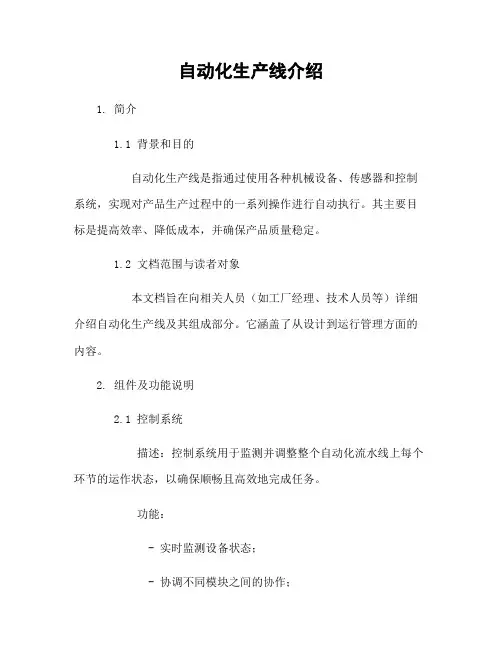 自动化生产线介绍

1. 简介

1.1 背景和目的

自动化生产线是指通过使用各种机械设备、传感器和控制系统，实现对产品生产过程中的一系列操作进行自动执行。其主要目标是提高效率、降低成本，并确保产品质量稳定。

1.2 文档范围与读者对象

本文档旨在向相关人员（如工厂经理、技术人员等）详细介绍自动化生产线及其组成部分。它涵盖了从设计到运行管理方面的内容。

2. 组件及功能说明

2.1 控制系统

描述：控制系统用于监测并调整整个自动化流水线上每个环节的运作状态，以确保顺畅且高效地完成任务。

功能：

- 实时监测设备状态；

- 协调不同模块之间的协作；